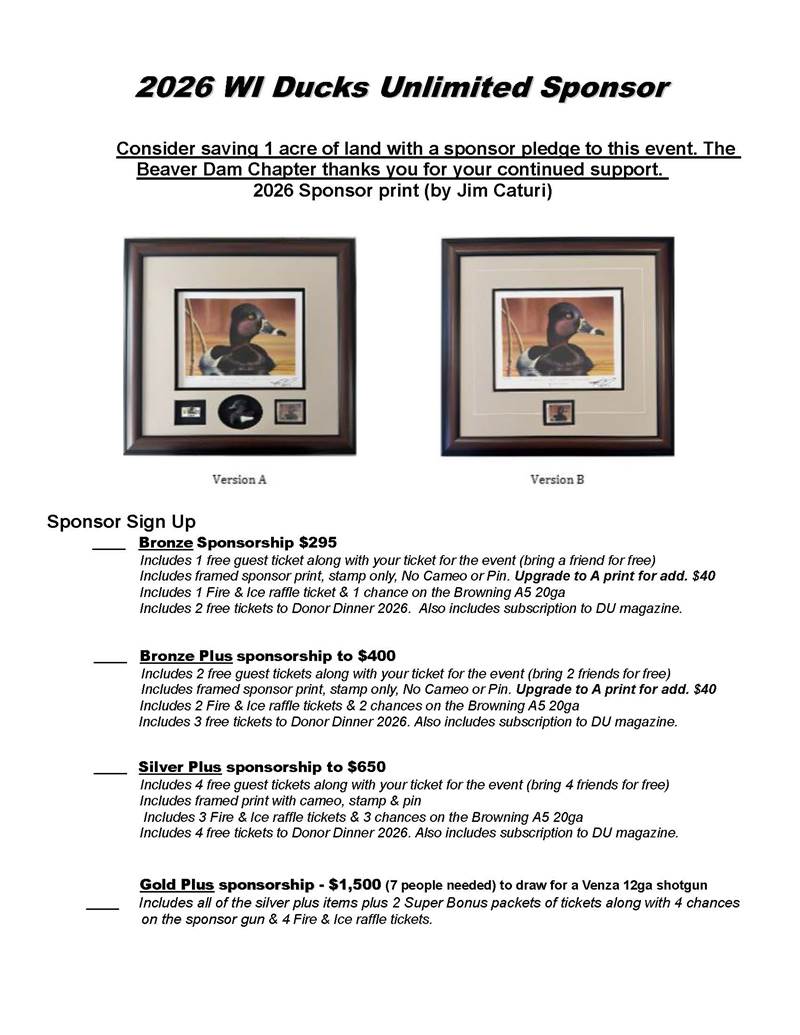 2026 WI Ducks Unlimited Sponsor

Consider saving 1 acre of land with a sponsor pledge to this event. The Beaver Dam Chapter thanks you for your continued support.
2026 Sponsor print (by Jim Caturi)

Version A

Version B

Sponsor Sign Up

____ Bronze Sponsorship $295
Includes 1 free guest ticket along with your ticket for the event (bring a friend for free)
Includes framed sponsor print, stamp only, No Cameo or Pin. Upgrade to A print for add. $40
Includes 1 Fire & Ice raffle ticket & 1 chance on the Browning A5 20ga
Includes 2 free tickets to Donor Dinner 2026. Also includes subscription to DU magazine.

____ Bronze Plus sponsorship to $400
Includes 2 free guest tickets along with your ticket for the event (bring 2 friends for free)
Includes framed sponsor print, stamp only, No Cameo or Pin. Upgrade to A print for add. $40
Includes 2 Fire & Ice raffle tickets & 2 chances on the Browning A5 20ga
Includes 3 free tickets to Donor Dinner 2026. Also includes subscription to DU magazine.

____ Silver Plus sponsorship to $650
Includes 4 free guest tickets along with your ticket for the event (bring 4 friends for free)
Includes framed print with cameo, stamp & pin
Includes 3 Fire & Ice raffle tickets & 3 chances on the Browning A5 20ga
Includes 4 free tickets to Donor Dinner 2026. Also includes subscription to DU magazine.

____ Gold Plus sponsorship - $1,500 (7 people needed) to draw for a Venza 12ga shotgun
Includes all of the silver plus items plus 2 Super Bonus packets of tickets along with 4 chances on the sponsor gun & 4 Fire & Ice raffle tickets.